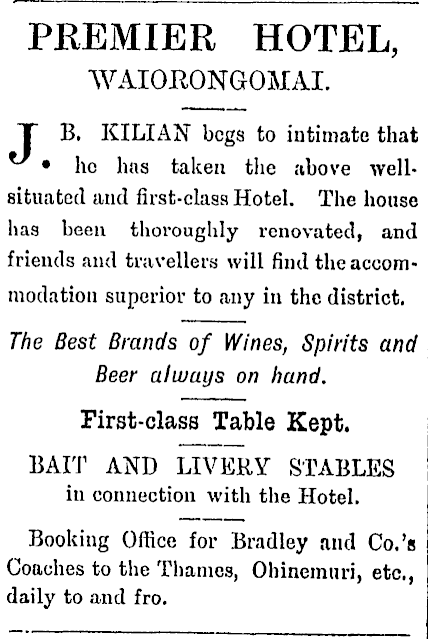 PREMIER HOTEL,
WAIORONGOMAI.

J. B. KILIAN begs to intimate that he has taken the above well-situated and first-class Hotel. The house has been thoroughly renovated, and friends and travellers will find the accommodation superior to any in the district.

The Best Brands of Wines, Spirits and Beer always on hand.

First-class Table Kept.

BAIT AND LIVERY STABLES
in connection with the Hotel.

Booking Office for Bradley and Co.'s Coaches to the Thames, Ohinemuri, etc., daily to and fro.